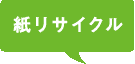 紙リサイクル